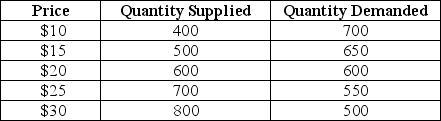 | Price | Quantity Supplied | Quantity Demanded |
|---|---|---|
| \$10 | 400 | 700 |
| \$15 | 500 | 650 |
| \$20 | 600 | 600 |
| \$25 | 700 | 550 |
| \$30 | 800 | 500 |